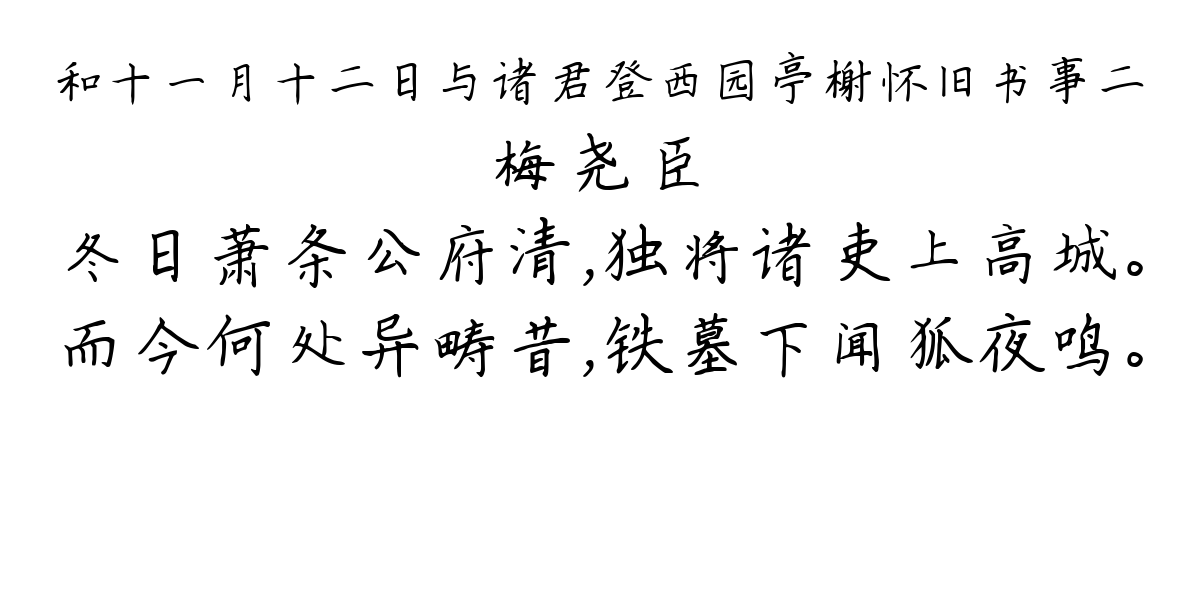 和十一月十二日与诸君登西园亭榭怀旧书事二

梅尧臣

冬日萧条公府清,独将诸吏上高城。
而今何处异畴昔,铁墓下闻狐夜鸣。